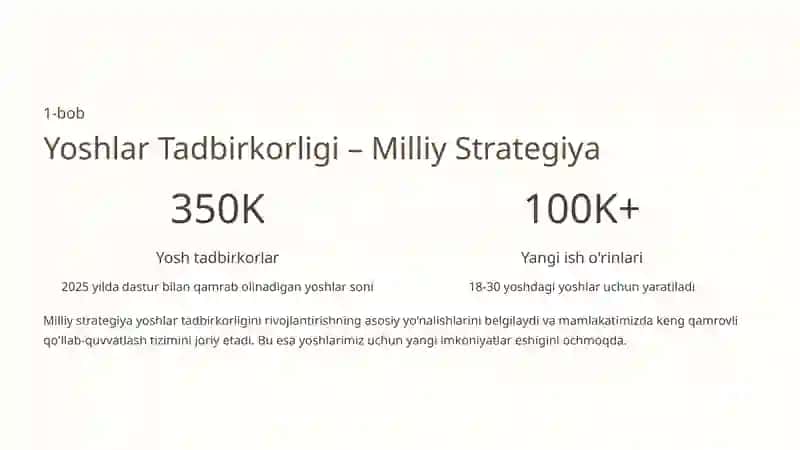 1-bob

Yoshlar Tadbirkorligi – Milliy Strategiya

350K

Yosh tadbirkorlar

2025 yilda dastur bilan qamrab olinadigan yoshlar soni

100K+

Yangi ish o'rinlari

18-30 yoshdagi yoshlar uchun yaratiladi

Milliy strategiya yoshlar tadbirkorligini rivojlantirishning asosiy yo'nalishlarini belgilaydi va mamlakatimizda keng qamrovli qo'llab-quvvatlash tizimini joriy etadi. Bu esa yoshlarimiz uchun yangi imkoniyatlar eshigini ochmoqda.